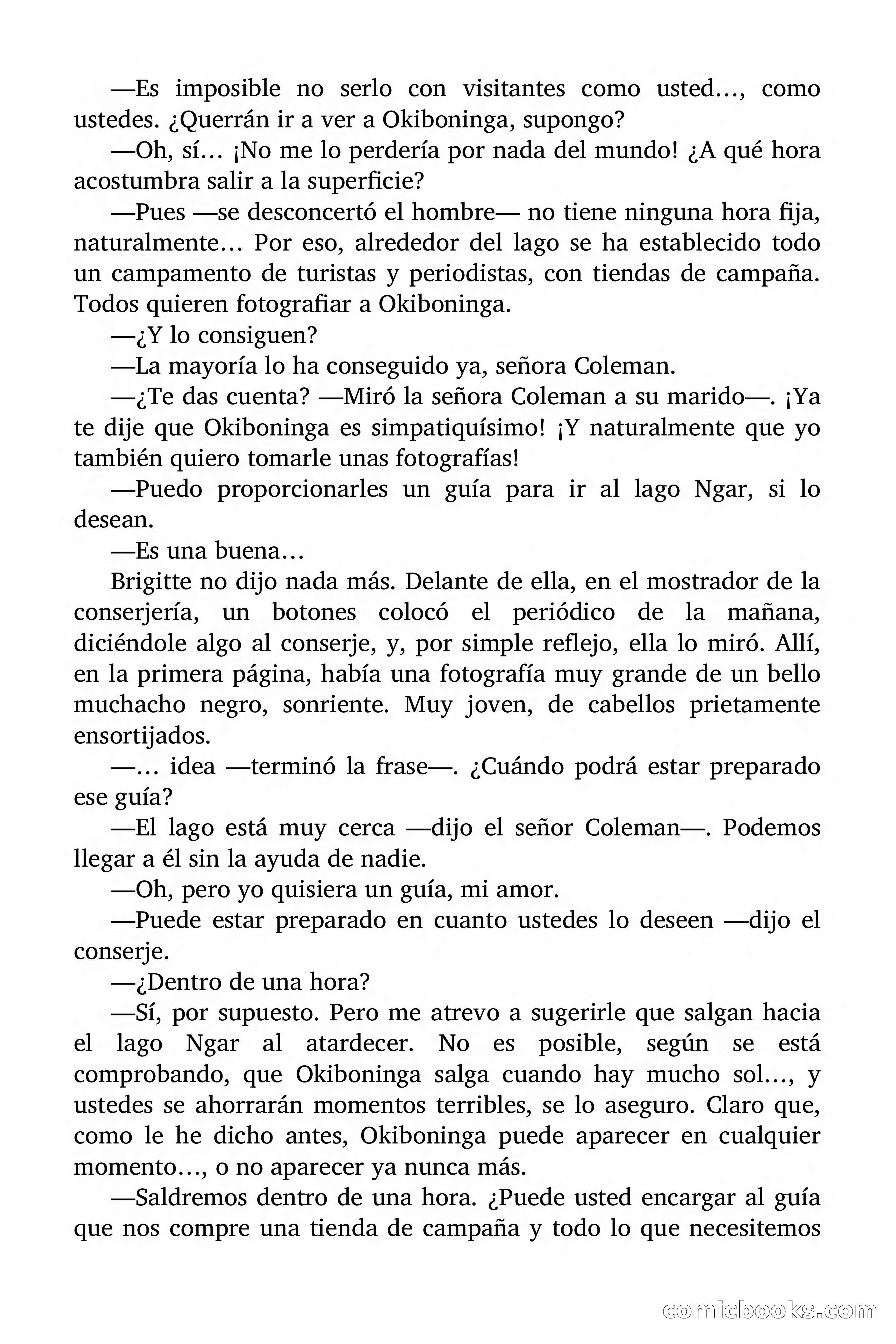 —Es imposible no serlo con visitantes como usted…, como ustedes. ¿Querrán ir a ver a Okiboninga, supongo?

—Oh, sí… ¡No me lo perdería por nada del mundo! ¿A qué hora acostumbra salir a la superficie?

—Pues —se desconcertó el hombre— no tiene ninguna hora fija, naturalmente… Por eso, alrededor del lago se ha establecido todo un campamento de turistas y periodistas, con tiendas de campaña. Todos quieren fotografiar a Okiboninga.

—¿Y lo consiguen?

—La mayoría lo ha conseguido ya, señora Coleman.

—¿Te das cuenta? —Miró la señora Coleman a su marido—. ¡Ya te dije que Okiboninga es simpatiquísimo! ¡Y naturalmente que yo también quiero tomarle unas fotografías!

—Puedo proporcionarles un guía para ir al lago Ngar, si lo desean.

—Es una buena…

Brigitte no dijo nada más. Delante de ella, en el mostrador de la conserjería, un botones colocó el periódico de la mañana, diciéndole algo al conserje, y, por simple reflejo, ella lo miró. Allí, en la primera página, había una fotografía muy grande de un bello muchacho negro, sonriente. Muy joven, de cabellos prietamente ensortijados.

—… idea —terminó la frase—. ¿Cuándo podrá estar preparado ese guía?

—El lago está muy cerca —dijo el señor Coleman—. Podemos llegar a él sin la ayuda de nadie.

—Oh, pero yo quisiera un guía, mi amor.

—Puede estar preparado en cuanto ustedes lo deseen —dijo el conserje.

—¿Dentro de una hora?

—Sí, por supuesto. Pero me atrevo a sugerirle que salgan hacia el lago Ngar al atardecer. No es posible, según se está comprobando, que Okiboninga salga cuando hay mucho sol…, y ustedes se ahorrarán momentos terribles, se lo aseguro. Claro que, como le he dicho antes, Okiboninga puede aparecer en cualquier momento…, o no aparecer ya nunca más.

—Saldremos dentro de una hora. ¿Puede usted encargar al guía que nos compre una tienda de campaña y todo lo que necesitemos

comicbooks.com